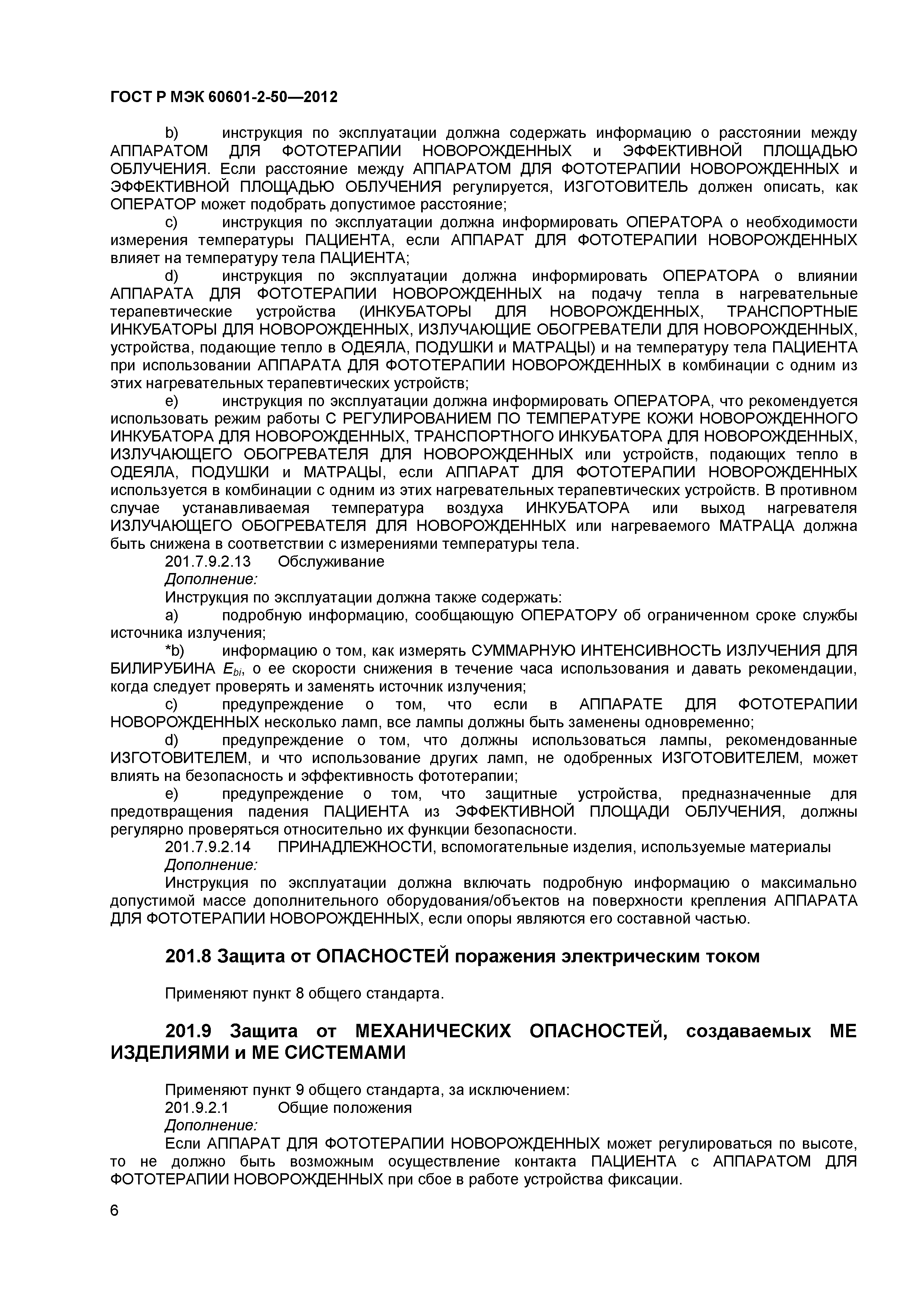 ГОСТ Р МЭК 60601-2-50—2012

b) инструкция по эксплуатации должна содержать информацию о расстоянии между АППАРАТОМ ДЛЯ ФОТОТЕРАПИИ НОВОРОЖДЕННЫХ и ЭФФЕКТИВНОЙ ПЛОЩАДЬЮ ОБЛУЧЕНИЯ. Если расстояние между АППАРАТОМ ДЛЯ ФОТОТЕРАПИИ НОВОРОЖДЕННЫХ и ЭФФЕКТИВНОЙ ПЛОЩАДЬЮ ОБЛУЧЕНИЯ регулируется, ИЗГОТОВИТЕЛЬ должен описать, как ОПЕРАТОР может подобрать допустимое расстояние;

c) инструкция по эксплуатации должна информировать ОПЕРАТОРА о необходимости измерения температуры ПАЦИЕНТА, если АППАРАТ ДЛЯ ФОТОТЕРАПИИ НОВОРОЖДЕННЫХ влияет на температуру тела ПАЦИЕНТА;

d) инструкция по эксплуатации должна информировать ОПЕРАТОРА о влиянии АППАРАТА ДЛЯ ФОТОТЕРАПИИ НОВОРОЖДЕННЫХ на подачу тепла в нагревательные терапевтические устройства (ИНКУБАТОРЫ ДЛЯ НОВОРОЖДЕННЫХ, ТРАНСПОРТНЫЕ ИНКУБАТОРЫ ДЛЯ НОВОРОЖДЕННЫХ, ИЗЛУЧАЮЩИЕ ОБОГРЕВАТЕЛИ ДЛЯ НОВОРОЖДЕННЫХ, устройства, подающие тепло в ОДЕЯЛА, ПОДУШКИ и МАТРАЦЫ) и на температуру тела ПАЦИЕНТА при использовании АППАРАТА ДЛЯ ФОТОТЕРАПИИ НОВОРОЖДЕННЫХ в комбинации с одним из этих нагревательных терапевтических устройств;

e) инструкция по эксплуатации должна информировать ОПЕРАТОРА, что рекомендуется использовать режим работы С РЕГУЛИРОВАНИЕМ ПО ТЕМПЕРАТУРЕ КОЖИ НОВОРОЖДЕННОГО ИНКУБАТОРА ДЛЯ НОВОРОЖДЕННЫХ, ТРАНСПОРТНОГО ИНКУБАТОРА ДЛЯ НОВОРОЖДЕННЫХ, ИЗЛУЧАЮЩЕГО ОБОГРЕВАТЕЛЯ ДЛЯ НОВОРОЖДЕННЫХ или устройств, подающих тепло в ОДЕЯЛА, ПОДУШКИ и МАТРАЦЫ, если АППАРАТ ДЛЯ ФОТОТЕРАПИИ НОВОРОЖДЕННЫХ используется в комбинации с одним из этих нагревательных терапевтических устройств. В противном случае устанавливаемая температура воздуха ИНКУБАТОРА или выход нагревателя ИЗЛУЧАЮЩЕГО ОБОГРЕВАТЕЛЯ ДЛЯ НОВОРОЖДЕННЫХ или нагреваемого МАТРАЦА должна быть снижена в соответствии с измерениями температуры тела.

201.7.9.2.13 Обслуживание

Дополнение:

Инструкция по эксплуатации должна также содержать:

a) подробную информацию, сообщающую ОПЕРАТОРУ об ограниченном сроке службы источника излучения;

*b) информацию о том, как измерять СУММАРНУЮ ИНТЕНСИВНОСТЬ ИЗЛУЧЕНИЯ ДЛЯ БИЛИРУБИНА $E_{bi}$, о ее скорости снижения в течение часа использования и давать рекомендации, когда следует проверять и заменять источник излучения;

c) предупреждение о том, что если в АППАРАТЕ ДЛЯ ФОТОТЕРАПИИ НОВОРОЖДЕННЫХ несколько ламп, все лампы должны быть заменены одновременно;

d) предупреждение о том, что должны использоваться лампы, рекомендованные ИЗГОТОВИТЕЛЕМ, и что использование других ламп, не одобренных ИЗГОТОВИТЕЛЕМ, может влиять на безопасность и эффективность фототерапии;

e) предупреждение о том, что защитные устройства, предназначенные для предотвращения падения ПАЦИЕНТА из ЭФФЕКТИВНОЙ ПЛОЩАДИ ОБЛУЧЕНИЯ, должны регулярно проверяться относительно их функции безопасности.

201.7.9.2.14 ПРИНАДЛЕЖНОСТИ, вспомогательные изделия, используемые материалы

Дополнение:

Инструкция по эксплуатации должна включать подробную информацию о максимально допустимой массе дополнительного оборудования/объектов на поверхности крепления АППАРАТА ДЛЯ ФОТОТЕРАПИИ НОВОРОЖДЕННЫХ, если опоры являются его составной частью.

201.8 Защита от ОПАСНОСТЕЙ поражения электрическим током

Применяют пункт 8 общего стандарта.

201.9 Защита от МЕХАНИЧЕСКИХ ОПАСНОСТЕЙ, создаваемых МЕ ИЗДЕЛИЯМИ и МЕ СИСТЕМАМИ

Применяют пункт 9 общего стандарта, за исключением:

201.9.2.1 Общие положения

Дополнение:

Если АППАРАТ ДЛЯ ФОТОТЕРАПИИ НОВОРОЖДЕННЫХ может регулироваться по высоте, то не должно быть возможным осуществление контакта ПАЦИЕНТА с АППАРАТОМ ДЛЯ ФОТОТЕРАПИИ НОВОРОЖДЕННЫХ при сбое в работе устройства фиксации.

6